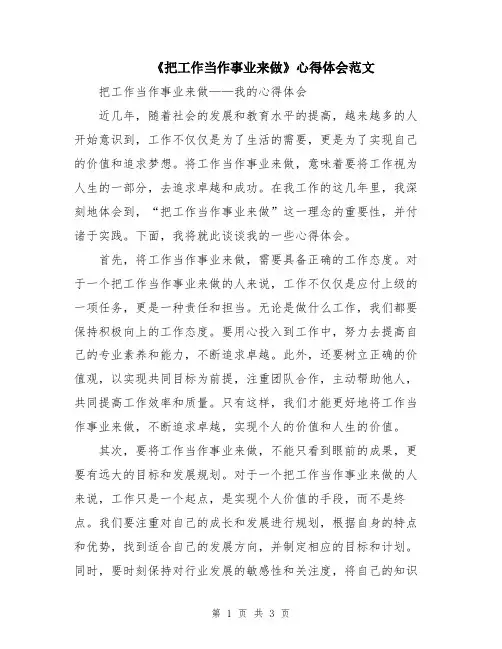 《把工作当作事业来做》心得体会范文

把工作当作事业来做——我的心得体会

近几年，随着社会的发展和教育水平的提高，越来越多的人开始意识到，工作不仅仅是为了生活的需要，更是为了实现自己的价值和追求梦想。将工作当作事业来做，意味着要将工作视为人生的一部分，去追求卓越和成功。在我工作的这几年里，我深刻地体会到，“把工作当作事业来做”这一理念的重要性，并付诸于实践。下面，我将就此谈谈我的一些心得体会。

首先，将工作当作事业来做，需要具备正确的工作态度。对于一个把工作当作事业来做的人来说，工作不仅仅是应付上级的一项任务，更是一种责任和担当。无论是做什么工作，我们都要保持积极向上的工作态度。要用心投入到工作中，努力去提高自己的专业素养和能力，不断追求卓越。此外，还要树立正确的价值观，以实现共同目标为前提，注重团队合作，主动帮助他人，共同提高工作效率和质量。只有这样，我们才能更好地将工作当作事业来做，不断追求卓越，实现个人的价值和人生的价值。

其次，要将工作当作事业来做，不能只看到眼前的成果，更要有远大的目标和发展规划。对于一个把工作当作事业来做的人来说，工作只是一个起点，是实现个人价值的手段，而不是终点。我们要注重对自己的成长和发展进行规划，根据自身的特点和优势，找到适合自己的发展方向，并制定相应的目标和计划。同时，要时刻保持对行业发展的敏感性和关注度，将自己的知识

第 1 页 共 3 页